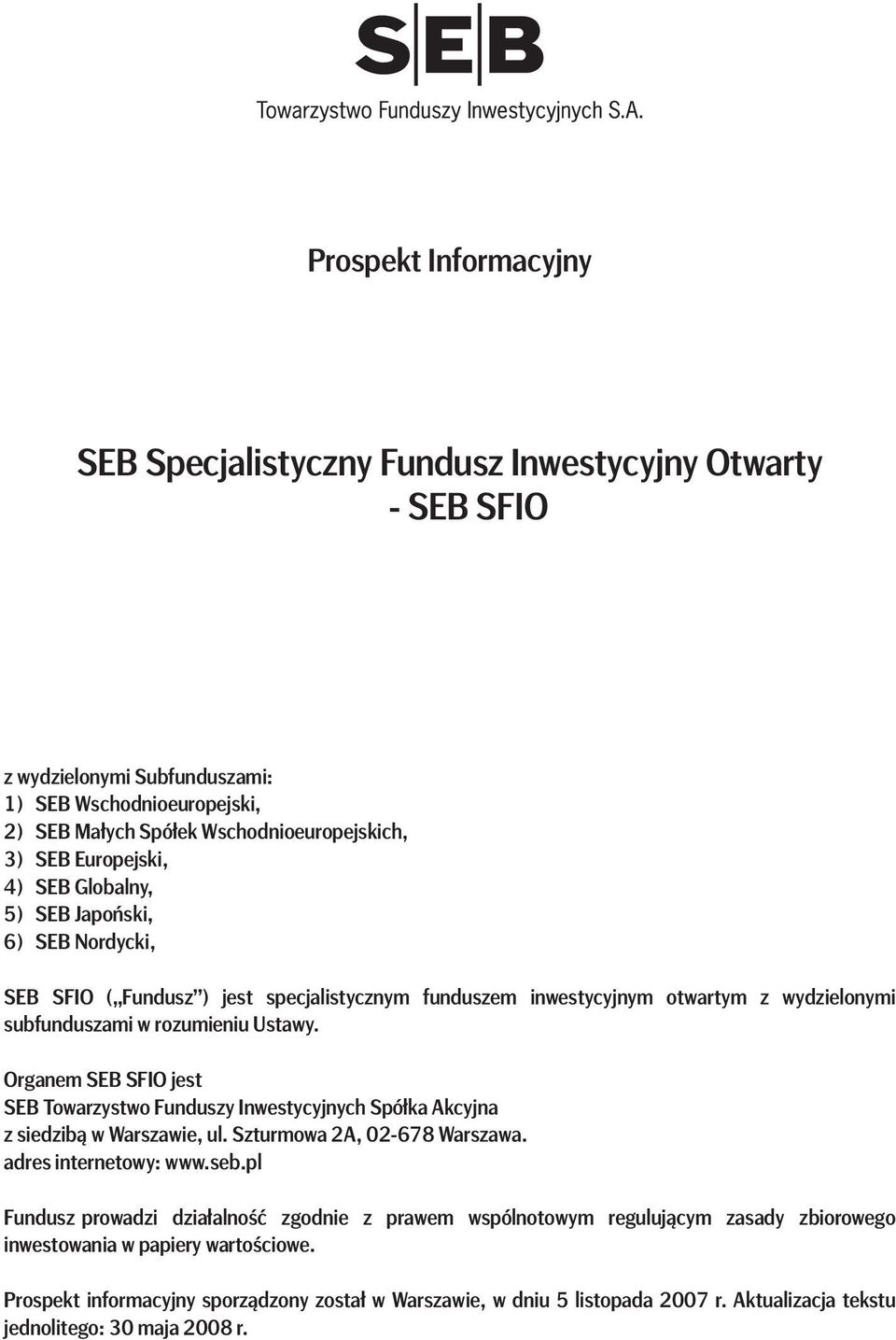 SEB

Towarzystwo Funduszy Inwestycyjnych S.A.

Prospekt Informacyjny

SEB Specjalistyczny Fundusz Inwestycyjny Otwarty - SEB SFIO

z wydzielonymi Subfunduszami:
1) SEB Wschodnioeuropejski,
2) SEB Małych Spółek Wschodnioeuropejskich,
3) SEB Europejski,
4) SEB Globalny,
5) SEB Japoński,
6) SEB Nordycki,

SEB SFIO („Fundusz”) jest specjalistycznym funduszem inwestycyjnym otwartym z wydzielonymi subfunduszami w rozumieniu Ustawy.

Organem SEB SFIO jest
SEB Towarzystwo Funduszy Inwestycyjnych Spółka Akcyjna
z siedzibą w Warszawie, ul. Szturmowa 2A, 02-678 Warszawa.
adres internetowy: www.seb.pl

Fundusz prowadzi działalność zgodnie z prawem wspólnotowym regulującym zasady zbiorowego inwestowania w papiery wartościowe.

Prospekt informacyjny sporządzony został w Warszawie, w dniu 5 listopada 2007 r. Aktualizacja tekstu jednolitego: 30 maja 2008 r.